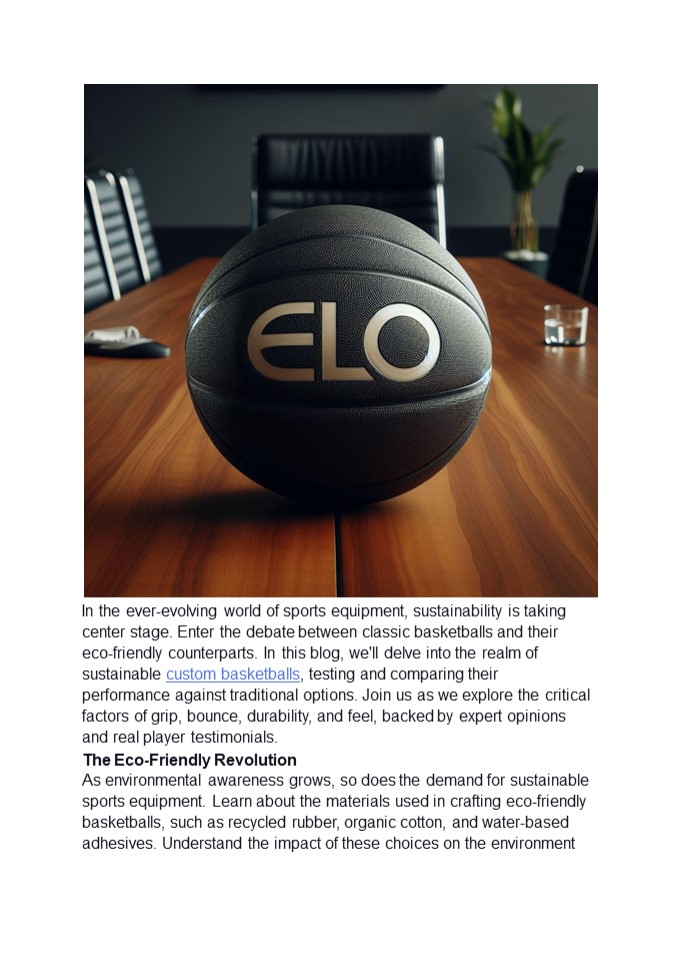 ELO

In the ever-evolving world of sports equipment, sustainability is taking center stage. Enter the debate between classic basketballs and their eco-friendly counterparts. In this blog, we'll delve into the realm of sustainable custom basketballs, testing and comparing their performance against traditional options. Join us as we explore the critical factors of grip, bounce, durability, and feel, backed by expert opinions and real player testimonials.

The Eco-Friendly Revolution

As environmental awareness grows, so does the demand for sustainable sports equipment. Learn about the materials used in crafting eco-friendly basketballs, such as recycled rubber, organic cotton, and water-based adhesives. Understand the impact of these choices on the environment